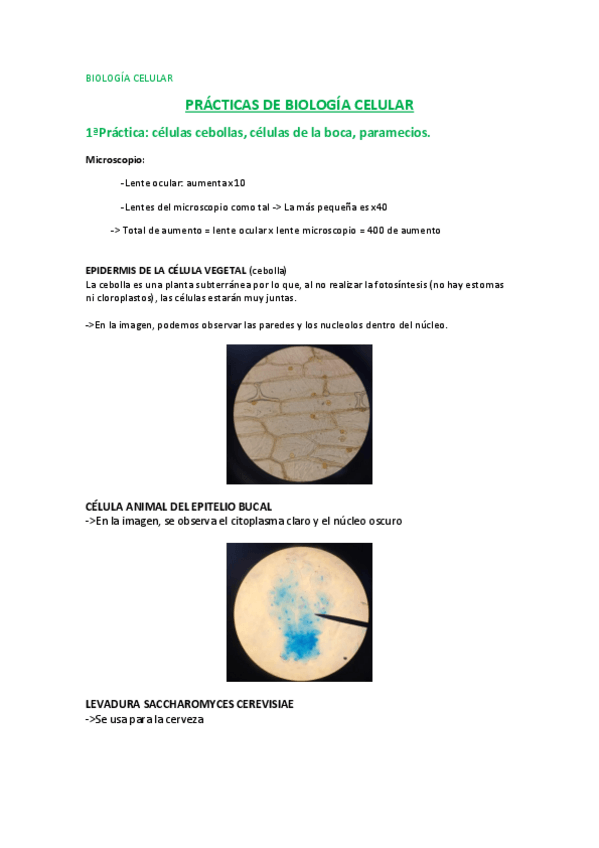 BIOLOGÍA CELULAR

PRÁCTICAS DE BIOLOGÍA CELULAR

1ªPráctica: células cebollas, células de la boca, paramecios.

Microscopio:

-Lente ocular: aumenta x10

-Lentes del microscopio como tal -> La más pequeña es x40

-> Total de aumento = lente ocular x lente microscopio = 400 de aumento

EPIDERMIS DE LA CÉLULA VEGETAL (cebolla)
La cebolla es una planta subterránea por lo que, al no realizar la fotosíntesis (no hay estomas ni cloroplastos), las células estarán muy juntas.

->En la imagen, podemos observar las paredes y los nucleolos dentro del núcleo.

CÉLULA ANIMAL DEL EPITELIO BUCAL
->En la imagen, se observa el citoplasma claro y el núcleo oscuro

LEVADURA SACCHAROMYCES CEREVISIAE
->Se usa para la cerveza